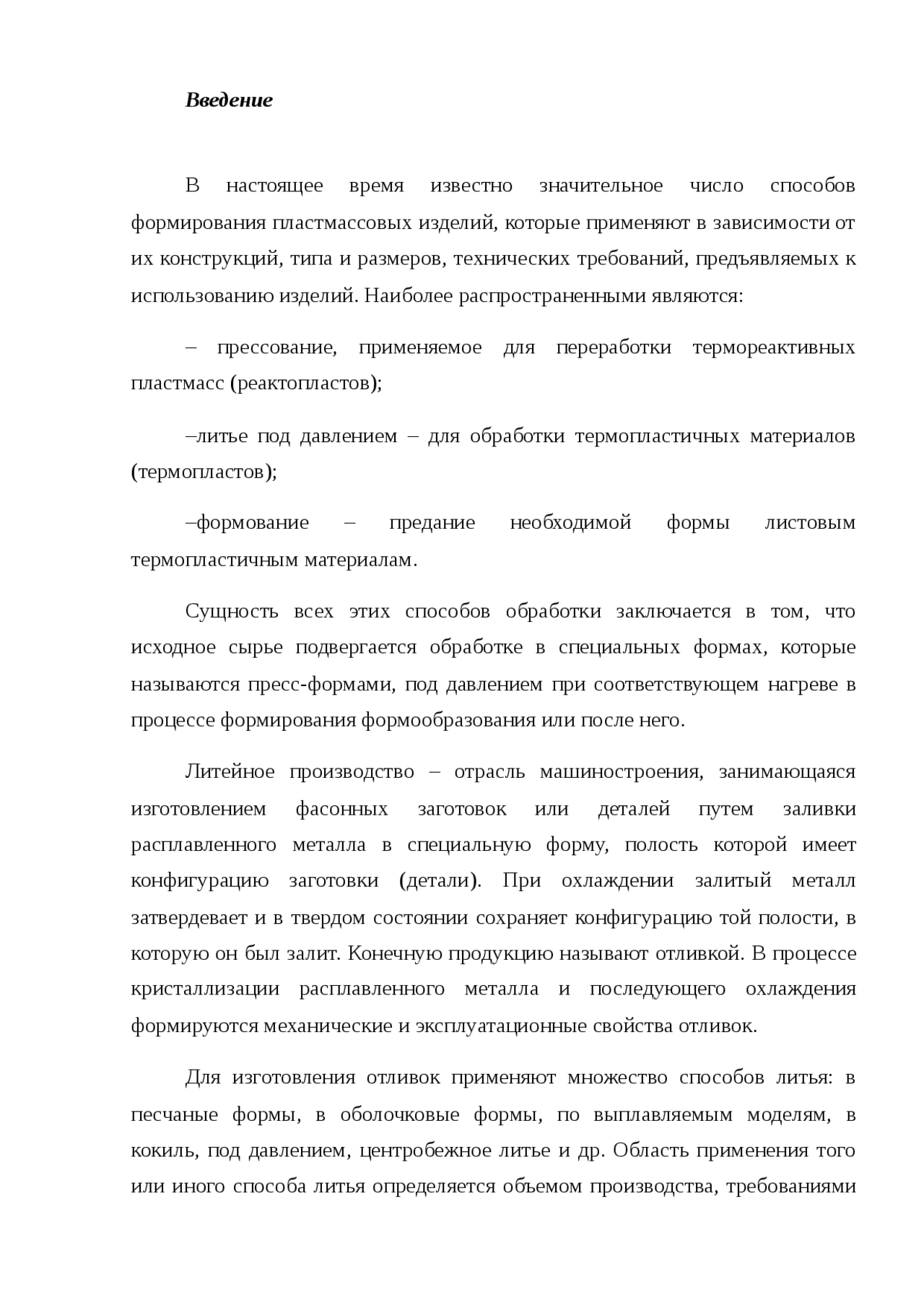 Введение

В настоящее время известно значительное число способов формирования пластмассовых изделий, которые применяют в зависимости от их конструкций, типа и размеров, технических требований, предъявляемых к использованию изделий. Наиболее распространенными являются:

– прессование, применяемое для переработки термореактивных пластмасс (реактопластов);

–литье под давлением – для обработки термопластичных материалов (термопластов);

–формование – предание необходимой формы листовым термопластичным материалам.

Сущность всех этих способов обработки заключается в том, что исходное сырье подвергается обработке в специальных формах, которые называются пресс-формами, под давлением при соответствующем нагреве в процессе формирования формообразования или после него.

Литейное производство – отрасль машиностроения, занимающаяся изготовлением фасонных заготовок или деталей путем заливки расплавленного металла в специальную форму, полость которой имеет конфигурацию заготовки (детали). При охлаждении залитый металл затвердевает и в твердом состоянии сохраняет конфигурацию той полости, в которую он был залит. Конечную продукцию называют отливкой. В процессе кристаллизации расплавленного металла и последующего охлаждения формируются механические и эксплуатационные свойства отливок.

Для изготовления отливок применяют множество способов литья: в песчаные формы, в оболочковые формы, по выплавляемым моделям, в кокиль, под давлением, центробежное литье и др. Область применения того или иного способа литья определяется объемом производства, требованиями